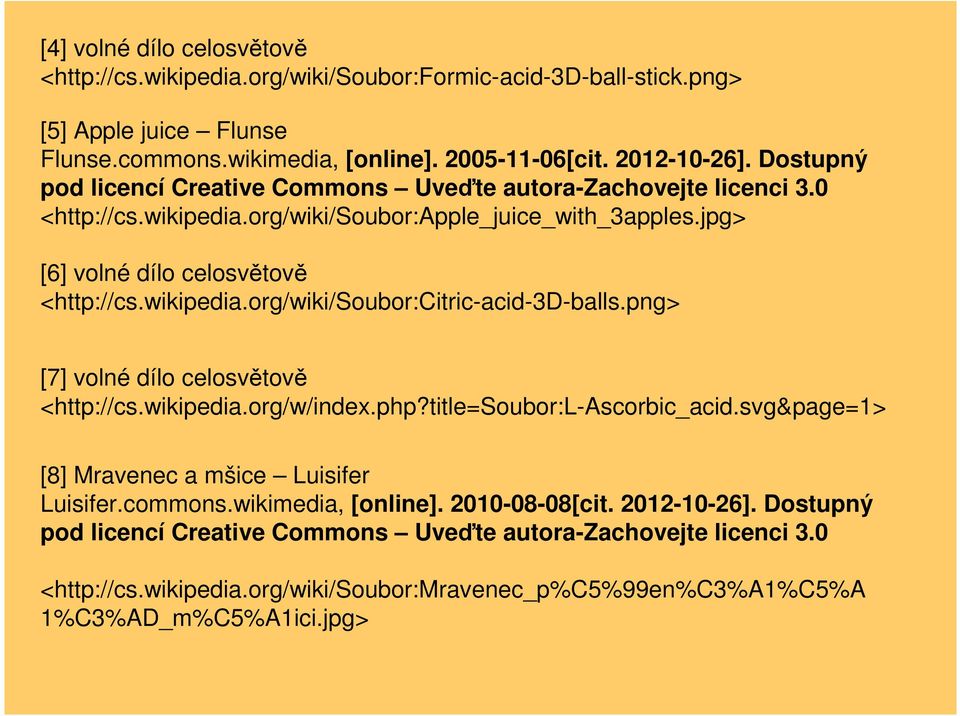 [4] volné dílo celosvětově
<http://cs.wikipedia.org/wiki/Soubor:Formic-acid-3D-ball-stick.png>

[5] Apple juice – Flunse
Flunse.commons.wikimedia, [online]. 2005-11-06[cit. 2012-10-26]. Dostupný pod licencí Creative Commons – Uveďte autora-Zachovejte licenci 3.0
<http://cs.wikipedia.org/wiki/Soubor:Apple_juice_with_3apples.jpg>

[6] volné dílo celosvětově
<http://cs.wikipedia.org/wiki/Soubor:Citric-acid-3D-balls.png>

[7] volné dílo celosvětově
<http://cs.wikipedia.org/w/index.php?title=Soubor:L-Ascorbic_acid.svg&page=1>

[8] Mravenec a mšice – Luisifer
Luisifer.commons.wikimedia, [online]. 2010-08-08[cit. 2012-10-26]. Dostupný pod licencí Creative Commons – Uveďte autora-Zachovejte licenci 3.0

<http://cs.wikipedia.org/wiki/Soubor:Mravenec_p%C5%99en%C3%A1%C5%A1%C3%AD_m%C5%A1ici.jpg>